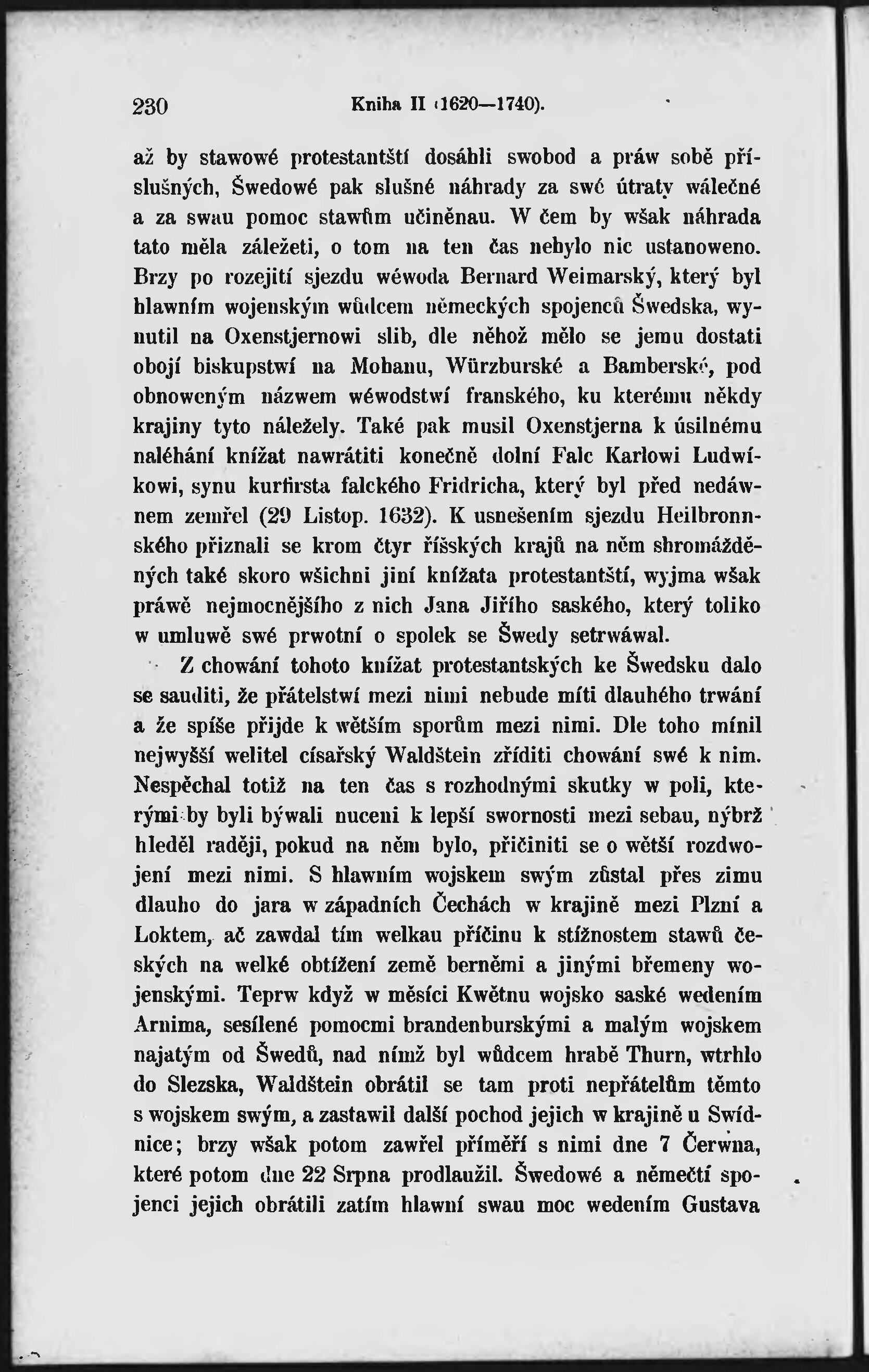 230 Kniha II (1620—1740).

až by stawowé protestantští dosáhli swobod a práw sobě příslušných, Šwedowé pak slušné náhrady za swé útraty wálečné a za swau pomoc stawům učiněnau. W čem by wšak náhrada tato měla záležeti, o tom na ten čas nebylo nic ustanoweno. Brzy po rozejití sjezdu wéwoda Bernard Weimarský, který byl hlawním wojenským wůdcem německých spojenců Šwedska, wynutil na Oxenstjernowi slib, dle něhož mělo se jemu dostati obojí biskupstwí na Mohanu, Würzburské a Bamberské, pod obnoweným názwem wéwodstwí franského, ku kterému někdy krajiny tyto náležely. Také pak musil Oxenstjerna k úsilnému naléhání knížat nawrátiti konečně dolní Falc Karlowi Ludwíkowi, synu kurfirsta falckého Fridricha, který byl před nedáwnem zemřel (29 Listop. 1632). K usnešením sjezdu Heilbronnského přiznali se krom čtyr říšských krajů na něm shromážděných také skoro wšichni jiní knížata protestantští, wyjma wšak práwě nejmocnějšího z nich Jana Jiřího saského, který toliko w umluwě swé prwotní o spolek se Šwedy setrwáwal.

Z chowání tohoto knížat protestantských ke Šwedsku dalo se sauditi, že přátelstwí mezi nimi nebude míti dlauhého trwání a že spíše přijde k wětším sporům mezi nimi. Dle toho mínil nejwyšší welitel císařský Waldštein zříditi chowání swé k nim. Nespěchal totiž na ten čas s rozhodnými skutky w poli, kterými by byli býwali nuceni k lepší swornosti mezi sebau, nýbrž hleděl raději, pokud na něm bylo, přičiniti se o wětší rozdwojení mezi nimi. S hlawním wojskem swým zůstal přes zimu dlauho do jara w západních Čechách w krajině mezi Plzní a Loktem, ač zawdal tím welkau příčinu k stížnostem stawů českých na welké obtížení země berněmi a jinými břemeny wojenskými. Teprw když w měsíci Kwětnu wojsko saské wedením Arnima, sesílené pomocmi brandenburskými a malým wojskem najatým od Šwedů, nad nímž byl wůdcem hrabě Thurn, wtrhlo do Slezska, Waldštein obrátil se tam proti nepřátelům těmto s wojskem swým, a zastawil další pochod jejich w krajině u Swídnice; brzy wšak potom zawřel příměří s nimi dne 7 Čerwna, které potom dne 22 Srpna prodlaužil. Šwedowé a němečtí spojenci jejich obrátili zatím hlawní swau moc wedením Gustava